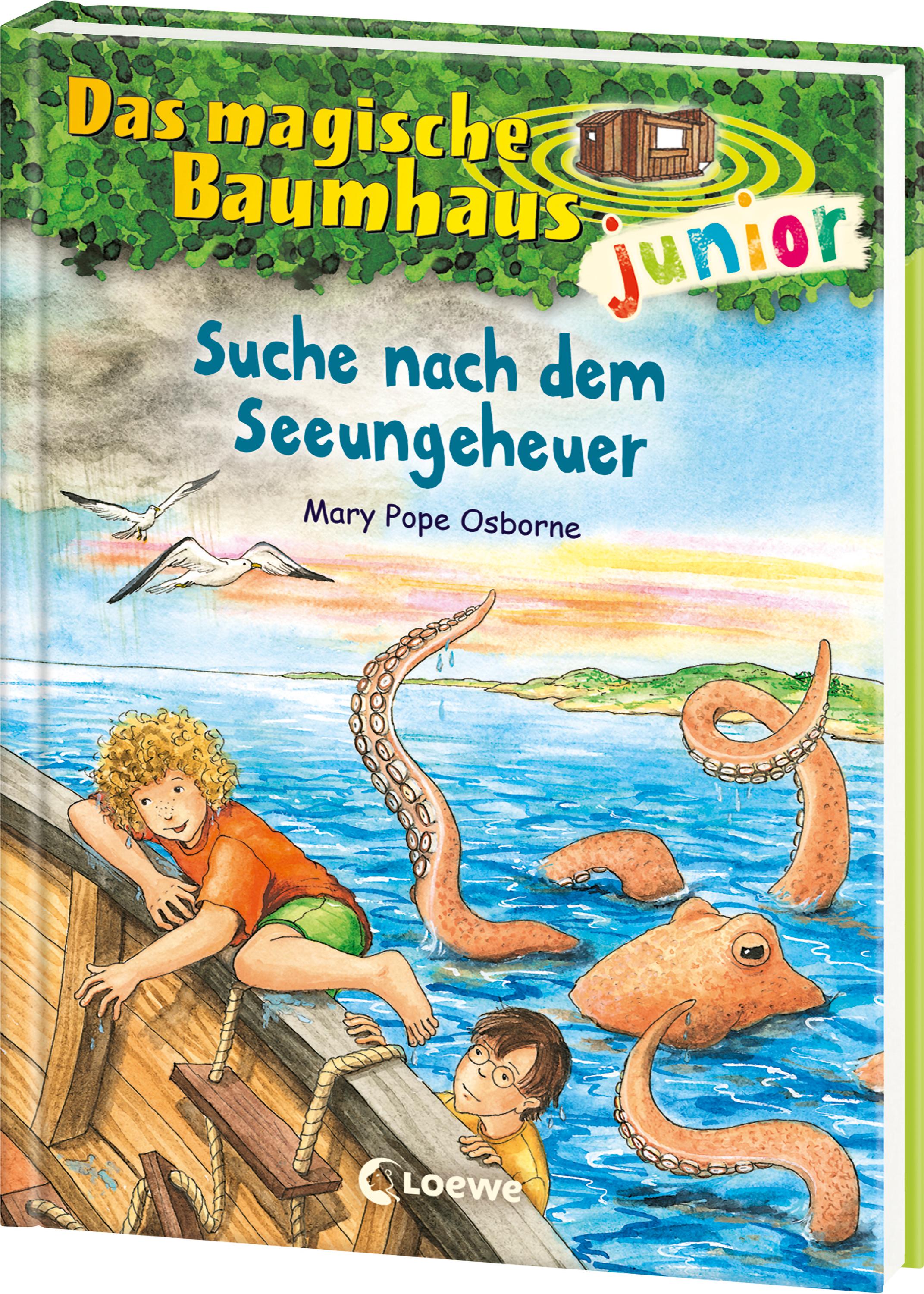 Das magische Baumhaus junior

Suche nach dem Seeungeheuer

Mary Pope Osborne

Loewe